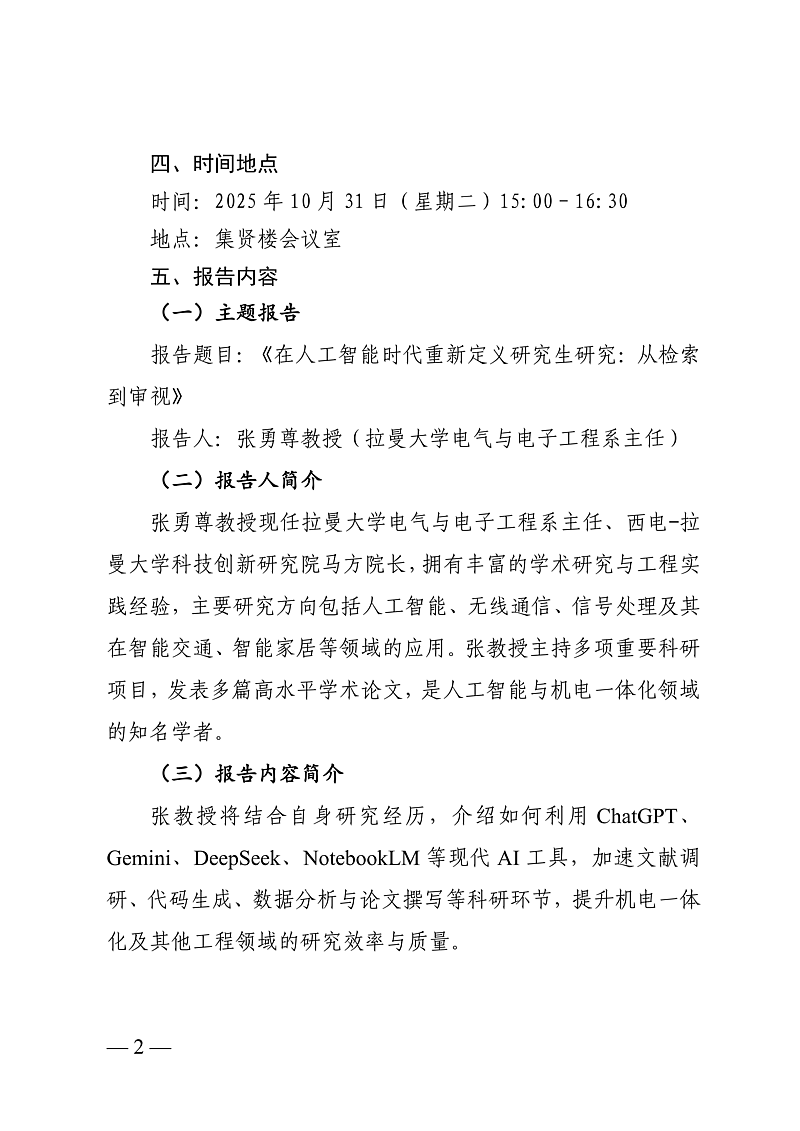 四、时间地点

时间：2025 年 10 月 31 日（星期二）15:00－16:30

地点：集贤楼会议室

五、报告内容

（一）主题报告

报告题目：《在人工智能时代重新定义研究生研究：从检索到审视》

报告人：张勇尊教授（拉曼大学电气与电子工程系主任）

（二）报告人简介

张勇尊教授现任拉曼大学电气与电子工程系主任、西电-拉曼大学科技创新研究院马方院长，拥有丰富的学术研究与工程实践经验，主要研究方向包括人工智能、无线通信、信号处理及其在智能交通、智能家居等领域的应用。张教授主持多项重要科研项目，发表多篇高水平学术论文，是人工智能与机电一体化领域的知名学者。

（三）报告内容简介

张教授将结合自身研究经历，介绍如何利用 ChatGPT、Gemini、DeepSeek、NotebookLM 等现代 AI 工具，加速文献调研、代码生成、数据分析与论文撰写等科研环节，提升机电一体化及其他工程领域的研究效率与质量。

— 2 —